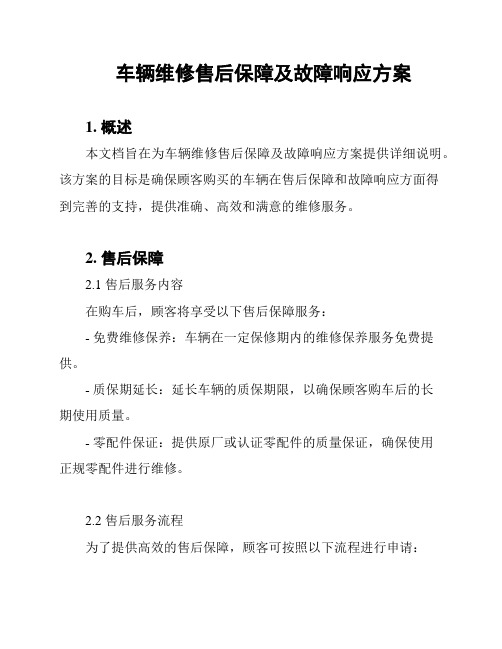 车辆维修售后保障及故障响应方案

1. 概述

本文档旨在为车辆维修售后保障及故障响应方案提供详细说明。该方案的目标是确保顾客购买的车辆在售后保障和故障响应方面得到完善的支持，提供准确、高效和满意的维修服务。

2. 售后保障

2.1 售后服务内容

在购车后，顾客将享受以下售后保障服务：

- 免费维修保养：车辆在一定保修期内的维修保养服务免费提供。

- 质保期延长：延长车辆的质保期限，以确保顾客购车后的长期使用质量。

- 零配件保证：提供原厂或认证零配件的质量保证，确保使用正规零配件进行维修。

2.2 售后服务流程

为了提供高效的售后保障，顾客可按照以下流程进行申请：